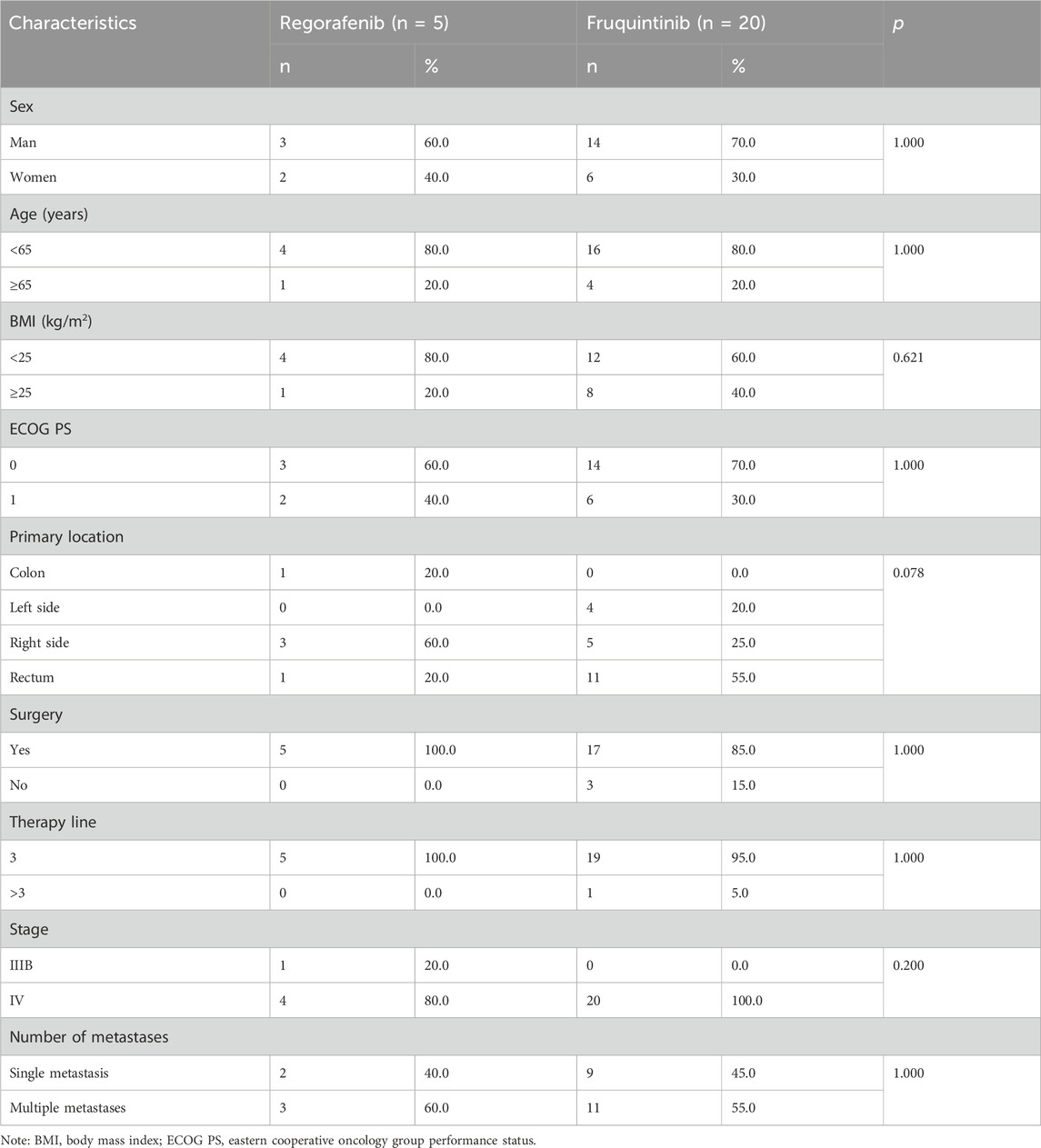 | Characteristics | Regorafenib (n = 5) | | Fruquintinib (n = 20) | | p |
|---|---|---|---|---|---|
| | n | % | n | % | |
| Sex | | | | | |
| Man | 3 | 60.0 | 14 | 70.0 | 1.000 |
| Women | 2 | 40.0 | 6 | 30.0 | |
| Age (years) | | | | | |
| <65 | 4 | 80.0 | 16 | 80.0 | 1.000 |
| ≥65 | 1 | 20.0 | 4 | 20.0 | |
| BMI (kg/m²) | | | | | |
| <25 | 4 | 80.0 | 12 | 60.0 | 0.621 |
| ≥25 | 1 | 20.0 | 8 | 40.0 | |
| ECOG PS | | | | | |
| 0 | 3 | 60.0 | 14 | 70.0 | 1.000 |
| 1 | 2 | 40.0 | 6 | 30.0 | |
| Primary location | | | | | |
| Colon | 1 | 20.0 | 0 | 0.0 | 0.078 |
| Left side | 0 | 0.0 | 4 | 20.0 | |
| Right side | 3 | 60.0 | 5 | 25.0 | |
| Rectum | 1 | 20.0 | 11 | 55.0 | |
| Surgery | | | | | |
| Yes | 5 | 100.0 | 17 | 85.0 | 1.000 |
| No | 0 | 0.0 | 3 | 15.0 | |
| Therapy line | | | | | |
| 3 | 5 | 100.0 | 19 | 95.0 | 1.000 |
| >3 | 0 | 0.0 | 1 | 5.0 | |
| Stage | | | | | |
| IIIB | 1 | 20.0 | 0 | 0.0 | 0.200 |
| IV | 4 | 80.0 | 20 | 100.0 | |
| Number of metastases | | | | | |
| Single metastasis | 2 | 40.0 | 9 | 45.0 | 1.000 |
| Multiple metastases | 3 | 60.0 | 11 | 55.0 | |

Note: BMI, body mass index; ECOG PS, eastern cooperative oncology group performance status.